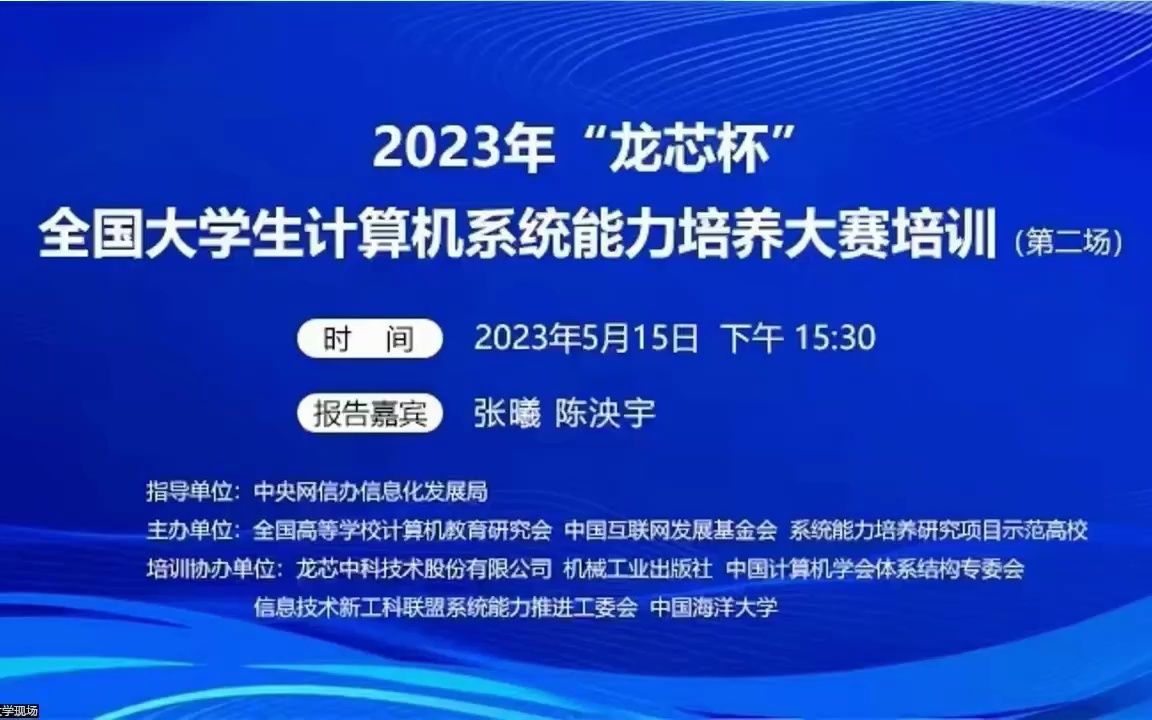 2023年“龙芯杯”
全国大学生计算机系统能力培养大赛培训（第二场）

时 间 2023年5月15日 下午 15:30

报告嘉宾 张曦 陈泱宇

指导单位：中央网信办信息化发展局
主办单位：全国高等学校计算机教育研究会 中国互联网发展基金会 系统能力培养研究项目示范高校
培训协办单位：龙芯中科技术股份有限公司 机械工业出版社 中国计算机学会体系结构专委会
信息技术新工科联盟系统能力推进工委会 中国海洋大学

学现场